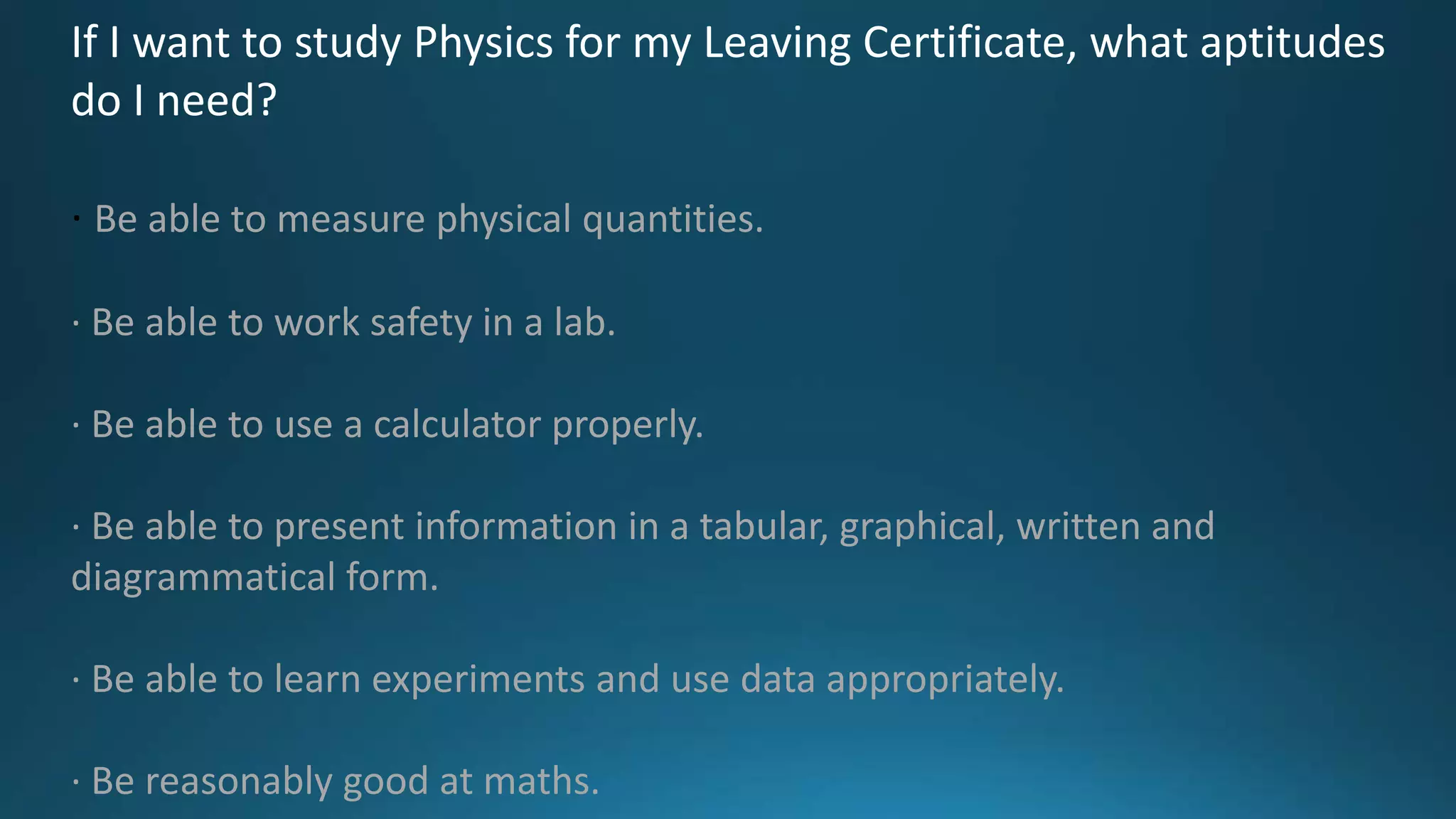 If I want to study Physics for my Leaving Certificate, what aptitudes do I need?

· Be able to measure physical quantities.

· Be able to work safety in a lab.

· Be able to use a calculator properly.

· Be able to present information in a tabular, graphical, written and diagrammatical form.

· Be able to learn experiments and use data appropriately.

· Be reasonably good at maths.